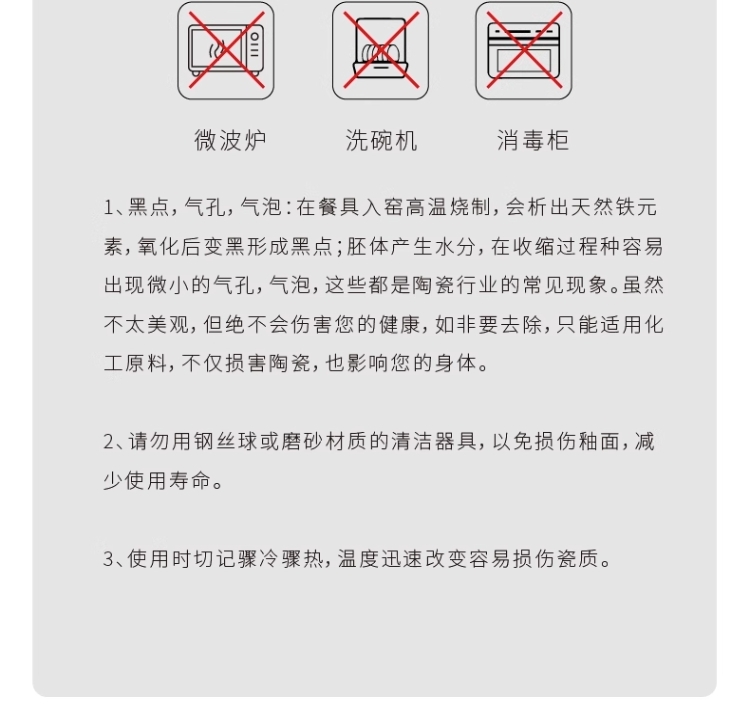 微波炉　　洗碗机　　消毒柜

1、黑点，气孔，气泡：在餐具入窑高温烧制，会析出天然铁元素，氧化后变黑形成黑点；胚体产生水分，在收缩过程种容易出现微小的气孔，气泡，这些都是陶瓷行业的常见现象。虽然不太美观，但绝不会伤害您的健康，如非要去除，只能适用化工原料，不仅损害陶瓷，也影响您的身体。

2、请勿用钢丝球或磨砂材质的清洁器具，以免损伤釉面，减少使用寿命。

3、使用时切记骤冷骤热，温度迅速改变容易损伤瓷质。